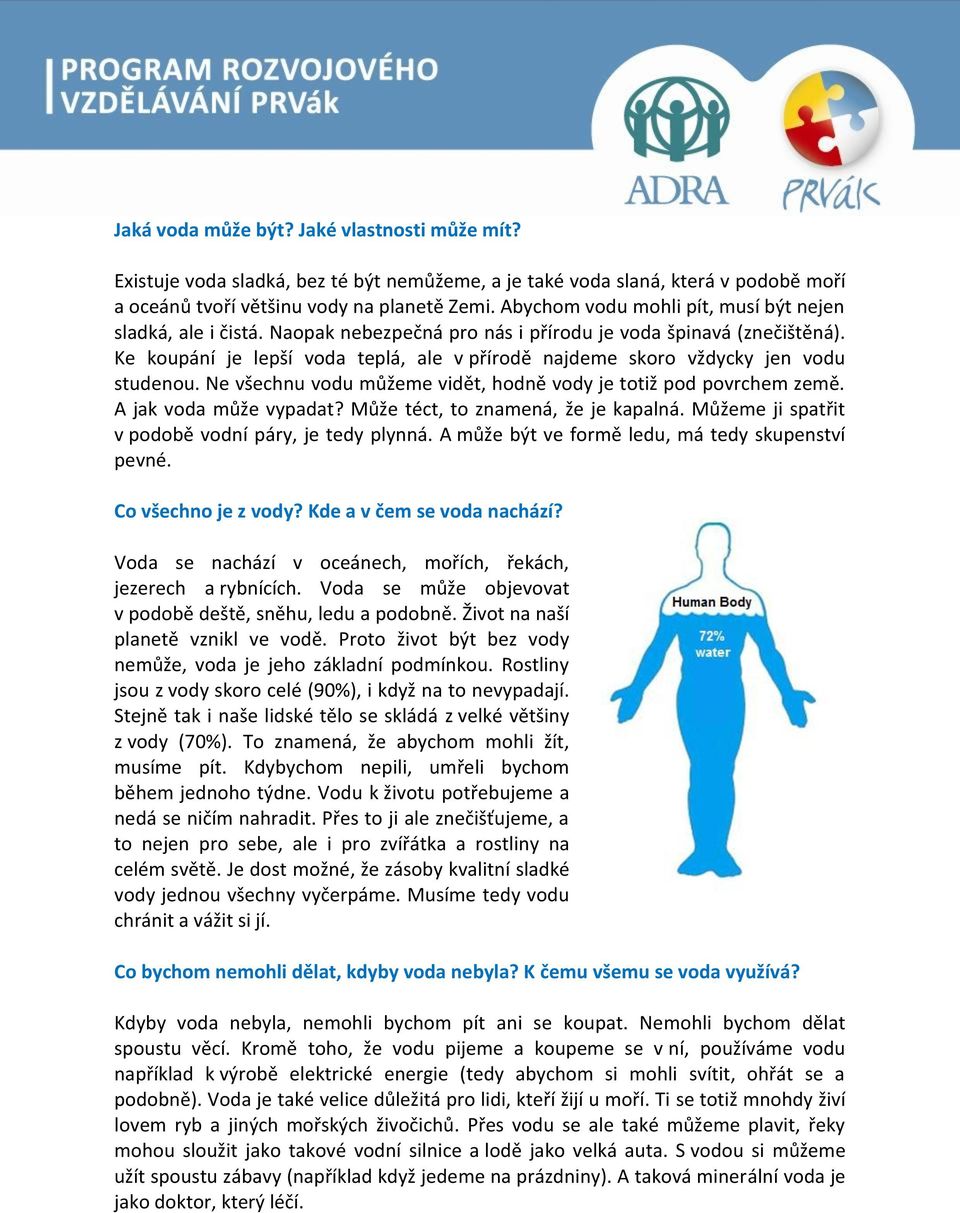 PROGRAM ROZVOJOVÉHO VZDĚLÁVÁNÍ PRVák

ADRA

PRVák

Jaká voda může být? Jaké vlastnosti může mít?

Existuje voda sladká, bez té být nemůžeme, a je také voda slaná, která v podobě moří a oceánů tvoří většinu vody na planetě Zemi. Abychom vodu mohli pít, musí být nejen sladká, ale i čistá. Naopak nebezpečná pro nás i přírodu je voda špinavá (znečištěná). Ke koupání je lepší voda teplá, ale v přírodě najdeme skoro vždycky jen vodu studenou. Ne všechnu vodu můžeme vidět, hodně vody je totiž pod povrchem země. A jak voda může vypadat? Může téct, to znamená, že je kapalná. Můžeme ji spatřit v podobě vodní páry, je tedy plynná. A může být ve formě ledu, má tedy skupenství pevné.

Co všechno je z vody? Kde a v čem se voda nachází?

Voda se nachází v oceánech, mořích, řekách, jezerech a rybnících. Voda se může objevovat v podobě deště, sněhu, ledu a podobně. Život na naší planetě vznikl ve vodě. Proto život být bez vody nemůže, voda je jeho základní podmínkou. Rostliny jsou z vody skoro celé (90%), i když na to nevypadají. Stejně tak i naše lidské tělo se skládá z velké většiny z vody (70%). To znamená, že abychom mohli žít, musíme pít. Kdybychom nepili, umřeli bychom během jednoho týdne. Vodu k životu potřebujeme a nedá se ničím nahradit. Přes to ji ale znečišťujeme, a to nejen pro sebe, ale i pro zvířátka a rostliny na celém světě. Je dost možné, že zásoby kvalitní sladké vody jednou všechny vyčerpáme. Musíme tedy vodu chránit a vážit si jí.

Human Body
72%
water

Co bychom nemohli dělat, kdyby voda nebyla? K čemu všemu se voda využívá?

Kdyby voda nebyla, nemohli bychom pít ani se koupat. Nemohli bychom dělat spoustu věcí. Kromě toho, že vodu pijeme a koupeme se v ní, používáme vodu například k výrobě elektrické energie (tedy abychom si mohli svítit, ohřát se a podobně). Voda je také velice důležitá pro lidi, kteří žijí u moří. Ti se totiž mnohdy živí lovem ryb a jiných mořských živočichů. Přes vodu se ale také můžeme plavit, řeky mohou sloužit jako takové vodní silnice a lodě jako velká auta. S vodou si můžeme užít spoustu zábavy (například když jedeme na prázdniny). A taková minerální voda je jako doktor, který léčí.